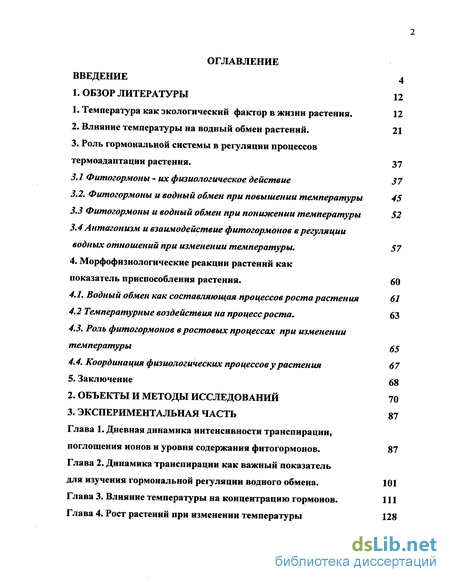 2

ОГЛАВЛЕНИЕ

ВВЕДЕНИЕ 4

1. ОБЗОР ЛИТЕРАТУРЫ 12

1. Температура как экологический фактор в жизни растения. 12

2. Влияние температуры на водный обмен растений. 21

3. Роль гормональной системы в регуляции процессов термоадаптации растения. 37

3.1 Фитогормоны - их физиологическое действие 37

3.2. Фитогормоны и водный обмен при повышении температуры 45

3.3 Фитогормоны и водный обмен при понижении температуры 52

3.4 Антагонизм и взаимодействие фитогормонов в регуляции водных отношений при изменении температуры. 57

4. Морфофизиологические реакции растений как показатель приспособления растения. 60

4.1. Водный обмен как составляющая процессов роста растения 61

4.2 Температурные воздействия на процесс роста. 63

4.3. Роль фитогормонов в ростовых процессах при изменении температуры 65

4.4. Координация физиологических процессов у растения 67

5. Заключение 68

2. ОБЪЕКТЫ И МЕТОДЫ ИССЛЕДОВАНИЙ 70

3. ЭКСПЕРИМЕНТАЛЬНАЯ ЧАСТЬ 87

Глава 1. Дневная динамика интенсивности транспирации, поглощения ионов и уровня содержания фитогормонов. 87

Глава 2. Динамика транспирации как важный показатель для изучения гормональной регуляции водного обмена. 101

Глава 3. Влияние температуры на концентрацию гормонов. 111

Глава 4. Рост растений при изменении температуры 128

dsLib.net
библиотека диссертаций